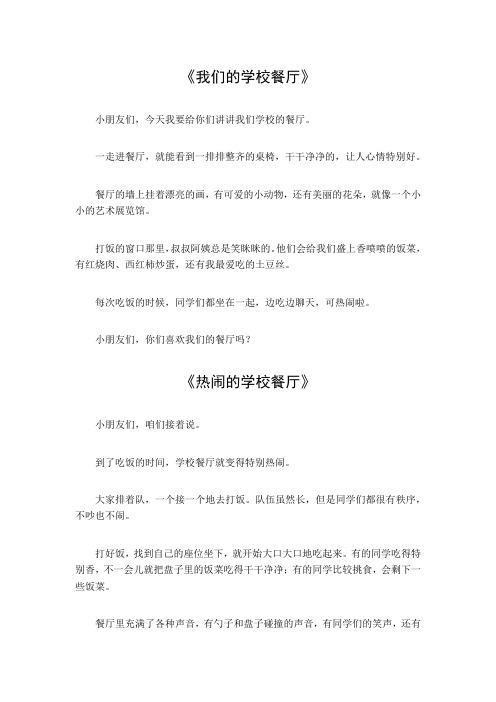 《我们的学校餐厅》

小朋友们，今天我要给你们讲讲我们学校的餐厅。

一走进餐厅，就能看到一排排整齐的桌椅，干干净净的，让人心情特别好。

餐厅的墙上挂着漂亮的画，有可爱的小动物，还有美丽的花朵，就像一个小小的艺术展览馆。

打饭的窗口那里，叔叔阿姨总是笑眯眯的。他们会给我们盛上香喷喷的饭菜，有红烧肉、西红柿炒蛋，还有我最爱吃的土豆丝。

每次吃饭的时候，同学们都坐在一起，边吃边聊天，可热闹啦。

小朋友们，你们喜欢我们的餐厅吗？

《热闹的学校餐厅》

小朋友们，咱们接着说。

到了吃饭的时间，学校餐厅就变得特别热闹。

大家排着队，一个接一个地去打饭。队伍虽然长，但是同学们都很有秩序，不吵也不闹。

打好饭，找到自己的座位坐下，就开始大口大口地吃起来。有的同学吃得特别香，不一会儿就把盘子里的饭菜吃得干干净净；有的同学比较挑食，会剩下一些饭菜。

餐厅里充满了各种声音，有勺子和盘子碰撞的声音，有同学们的笑声，还有